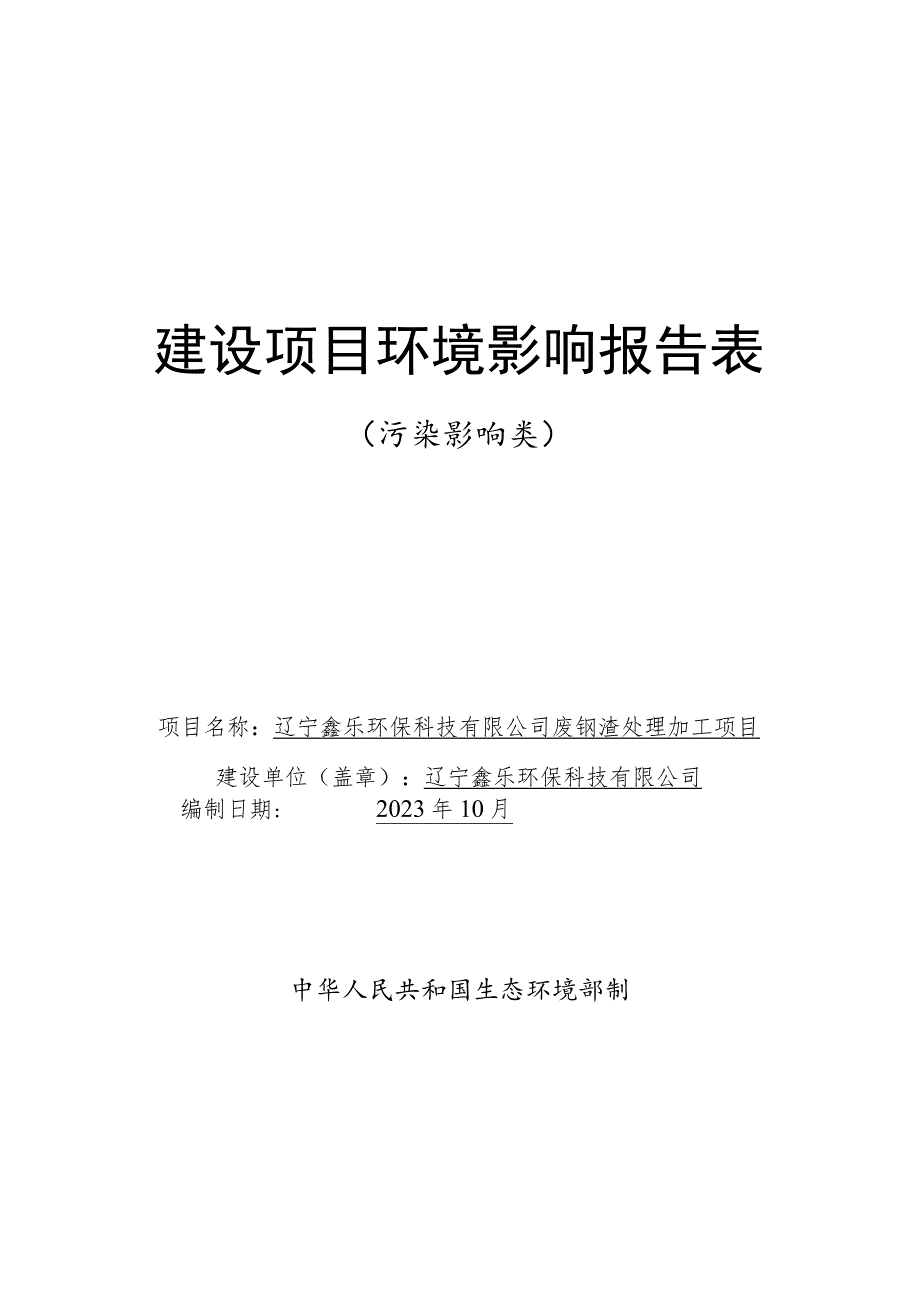 建设项目环境影响报告表

（污染影响类）

项目名称：辽宁鑫乐环保科技有限公司废钢渣处理加工项目

建设单位（盖章）：辽宁鑫乐环保科技有限公司

编制日期： 2023年10月

中华人民共和国生态环境部制